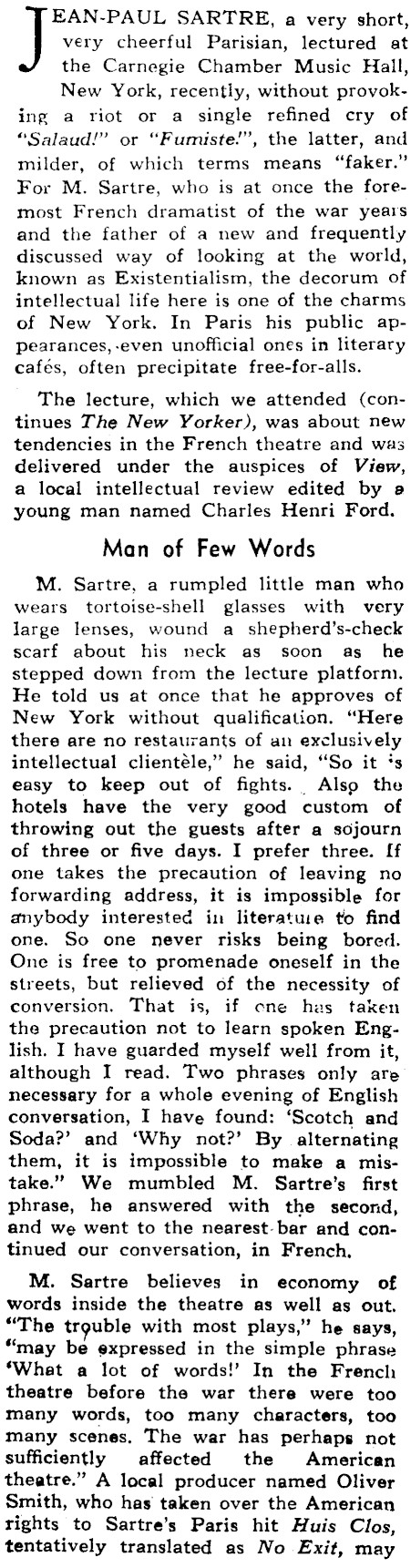 JEAN-PAUL SARTRE, a very short, very cheerful Parisian, lectured at the Carnegie Chamber Music Hall, New York, recently, without provoking a riot or a single refined cry of "Salaud!" or "Fumiste!", the latter, and milder, of which terms means "faker." For M. Sartre, who is at once the foremost French dramatist of the war years and the father of a new and frequently discussed way of looking at the world, known as Existentialism, the decorum of intellectual life here is one of the charms of New York. In Paris his public appearances, even unofficial ones in literary cafés, often precipitate free-for-alls.

The lecture, which we attended (continues The New Yorker), was about new tendencies in the French theatre and was delivered under the auspices of View, a local intellectual review edited by a young man named Charles Henri Ford.

Man of Few Words

M. Sartre, a rumpled little man who wears tortoise-shell glasses with very large lenses, wound a shepherd's-check scarf about his neck as soon as he stepped down from the lecture platform. He told us at once that he approves of New York without qualification. "Here there are no restaurants of an exclusively intellectual clientèle," he said, "So it is easy to keep out of fights. Also the hotels have the very good custom of throwing out the guests after a sojourn of three or five days. I prefer three. If one takes the precaution of leaving no forwarding address, it is impossible for anybody interested in literature to find one. So one never risks being bored. One is free to promenade oneself in the streets, but relieved of the necessity of conversion. That is, if one has taken the precaution not to learn spoken English. I have guarded myself well from it, although I read. Two phrases only are necessary for a whole evening of English conversation, I have found: 'Scotch and Soda?' and 'Why not?' By alternating them, it is impossible to make a mistake." We mumbled M. Sartre's first phrase, he answered with the second, and we went to the nearest bar and continued our conversation, in French.

M. Sartre believes in economy of words inside the theatre as well as out. "The trouble with most plays," he says, "may be expressed in the simple phrase 'What a lot of words!' In the French theatre before the war there were too many words, too many characters, too many scenes. The war has perhaps not sufficiently affected the American theatre." A local producer named Oliver Smith, who has taken over the American rights to Sartre's Paris hit Huis Clos, tentatively translated as No Exit, may